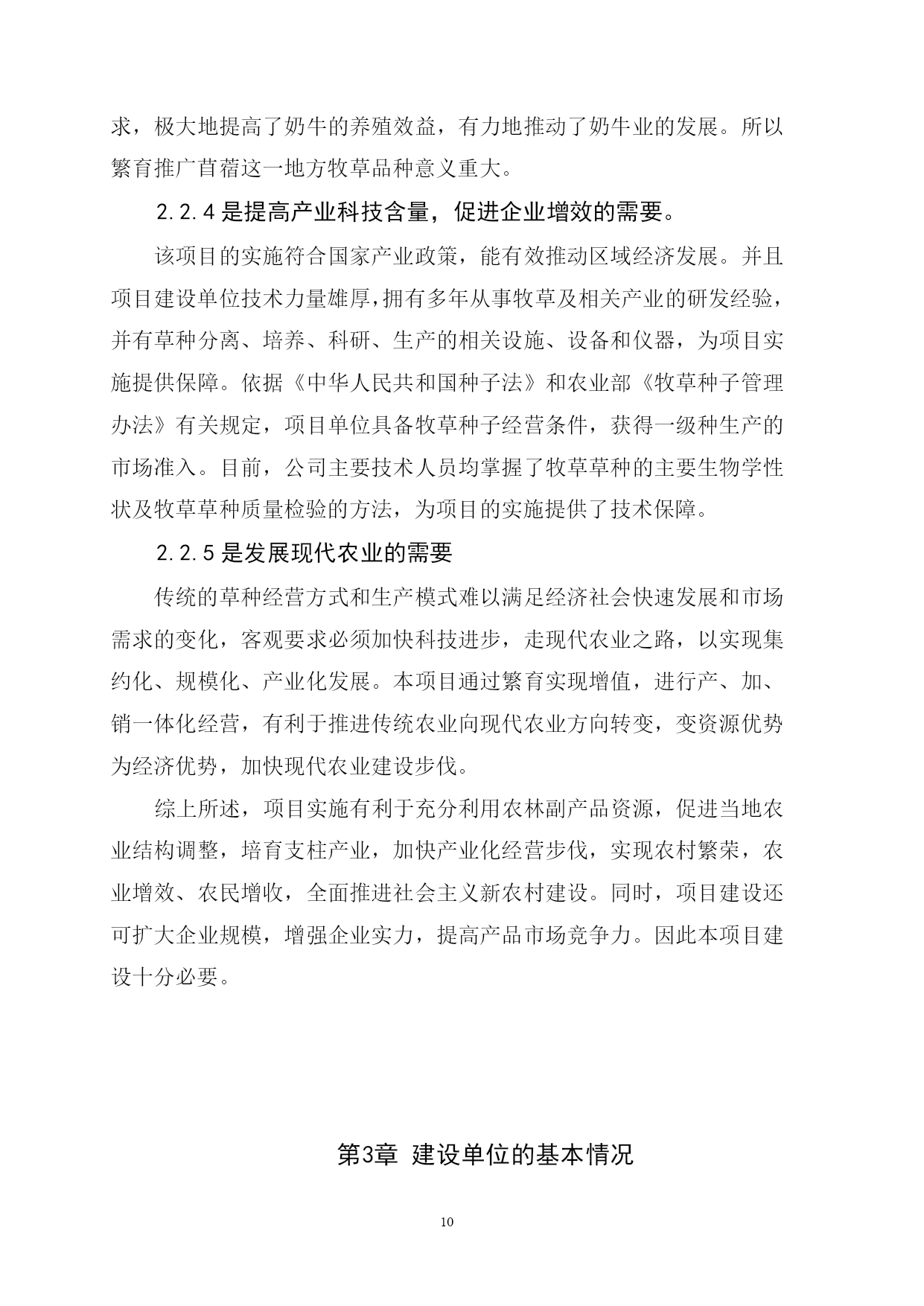 求，极大地提高了奶牛的养殖效益，有力地推动了奶牛业的发展。所以繁育推广苜蓿这一地方牧草品种意义重大。

2.2.4 是提高产业科技含量，促进企业增效的需要。

该项目的实施符合国家产业政策，能有效推动区域经济发展。并且项目建设单位技术力量雄厚，拥有多年从事牧草及相关产业的研发经验，并有草种分离、培养、科研、生产的相关设施、设备和仪器，为项目实施提供保障。依据《中华人民共和国种子法》和农业部《牧草种子管理办法》有关规定，项目单位具备牧草种子经营条件，获得一级种生产的市场准入。目前，公司主要技术人员均掌握了牧草草种的主要生物学性状及牧草草种质量检验的方法，为项目的实施提供了技术保障。

2.2.5 是发展现代农业的需要

传统的草种经营方式和生产模式难以满足经济社会快速发展和市场需求的变化，客观要求必须加快科技进步，走现代农业之路，以实现集约化、规模化、产业化发展。本项目通过繁育实现增值，进行产、加、销一体化经营，有利于推进传统农业向现代农业方向转变，变资源优势为经济优势，加快现代农业建设步伐。

综上所述，项目实施有利于充分利用农林副产品资源，促进当地农业结构调整，培育支柱产业，加快产业化经营步伐，实现农村繁荣，农业增效、农民增收，全面推进社会主义新农村建设。同时，项目建设还可扩大企业规模，增强企业实力，提高产品市场竞争力。因此本项目建设十分必要。

第3章 建设单位的基本情况

10